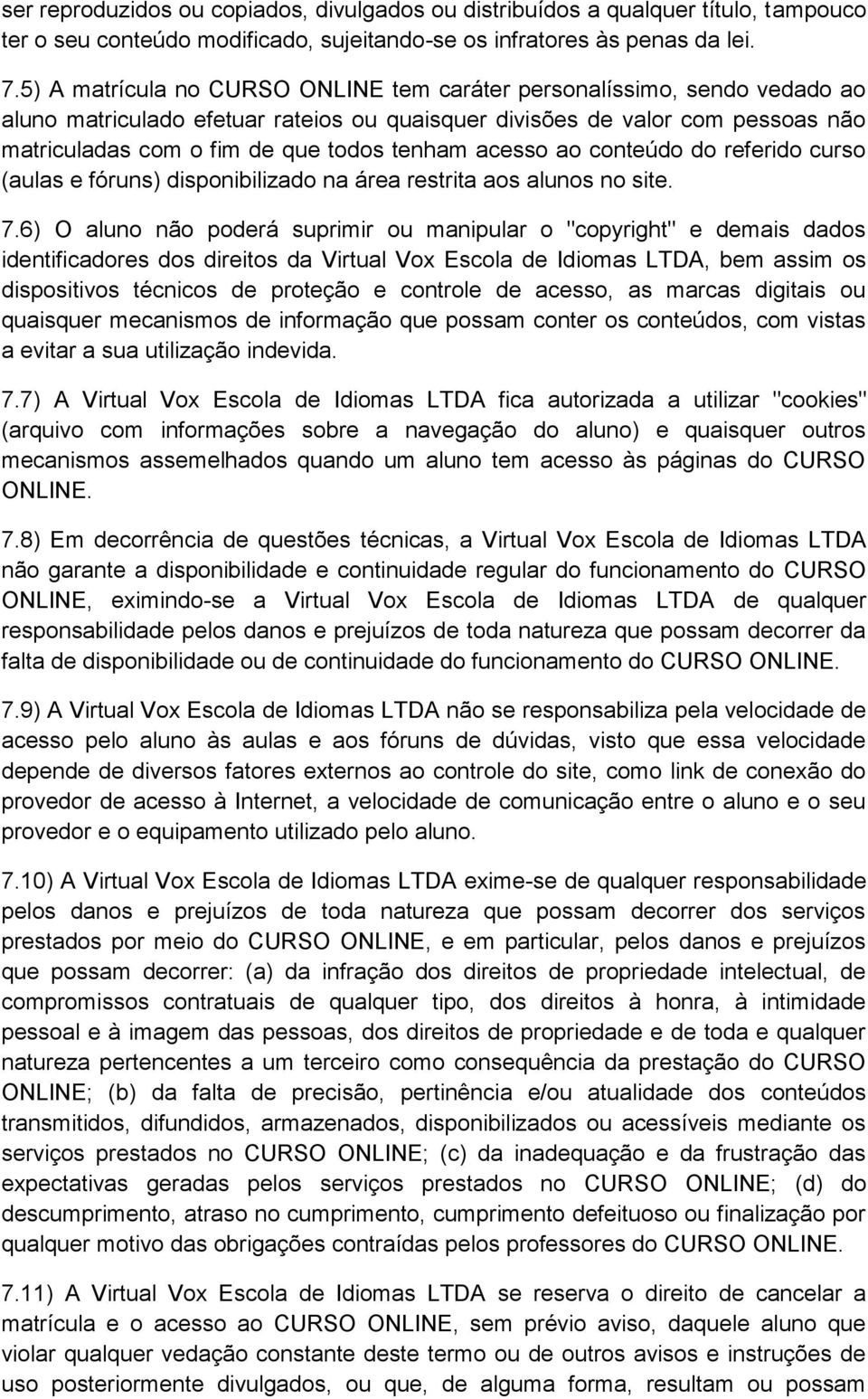 ser reproduzidos ou copiados, divulgados ou distribuídos a qualquer título, tampouco ter o seu conteúdo modificado, sujeitando-se os infratores às penas da lei.

7.5) A matrícula no CURSO ONLINE tem caráter personalíssimo, sendo vedado ao aluno matriculado efetuar rateios ou quaisquer divisões de valor com pessoas não matriculadas com o fim de que todos tenham acesso ao conteúdo do referido curso (aulas e fóruns) disponibilizado na área restrita aos alunos no site.

7.6) O aluno não poderá suprimir ou manipular o "copyright" e demais dados identificadores dos direitos da Virtual Vox Escola de Idiomas LTDA, bem assim os dispositivos técnicos de proteção e controle de acesso, as marcas digitais ou quaisquer mecanismos de informação que possam conter os conteúdos, com vistas a evitar a sua utilização indevida.

7.7) A Virtual Vox Escola de Idiomas LTDA fica autorizada a utilizar "cookies" (arquivo com informações sobre a navegação do aluno) e quaisquer outros mecanismos assemelhados quando um aluno tem acesso às páginas do CURSO ONLINE.

7.8) Em decorrência de questões técnicas, a Virtual Vox Escola de Idiomas LTDA não garante a disponibilidade e continuidade regular do funcionamento do CURSO ONLINE, eximindo-se a Virtual Vox Escola de Idiomas LTDA de qualquer responsabilidade pelos danos e prejuízos de toda natureza que possam decorrer da falta de disponibilidade ou de continuidade do funcionamento do CURSO ONLINE.

7.9) A Virtual Vox Escola de Idiomas LTDA não se responsabiliza pela velocidade de acesso pelo aluno às aulas e aos fóruns de dúvidas, visto que essa velocidade depende de diversos fatores externos ao controle do site, como link de conexão do provedor de acesso à Internet, a velocidade de comunicação entre o aluno e o seu provedor e o equipamento utilizado pelo aluno.

7.10) A Virtual Vox Escola de Idiomas LTDA exime-se de qualquer responsabilidade pelos danos e prejuízos de toda natureza que possam decorrer dos serviços prestados por meio do CURSO ONLINE, e em particular, pelos danos e prejuízos que possam decorrer: (a) da infração dos direitos de propriedade intelectual, de compromissos contratuais de qualquer tipo, dos direitos à honra, à intimidade pessoal e à imagem das pessoas, dos direitos de propriedade e de toda e qualquer natureza pertencentes a um terceiro como consequência da prestação do CURSO ONLINE; (b) da falta de precisão, pertinência e/ou atualidade dos conteúdos transmitidos, difundidos, armazenados, disponibilizados ou acessíveis mediante os serviços prestados no CURSO ONLINE; (c) da inadequação e da frustração das expectativas geradas pelos serviços prestados no CURSO ONLINE; (d) do descumprimento, atraso no cumprimento, cumprimento defeituoso ou finalização por qualquer motivo das obrigações contraídas pelos professores do CURSO ONLINE.

7.11) A Virtual Vox Escola de Idiomas LTDA se reserva o direito de cancelar a matrícula e o acesso ao CURSO ONLINE, sem prévio aviso, daquele aluno que violar qualquer vedação constante deste termo ou de outros avisos e instruções de uso posteriormente divulgados, ou que, de alguma forma, resultam ou possam